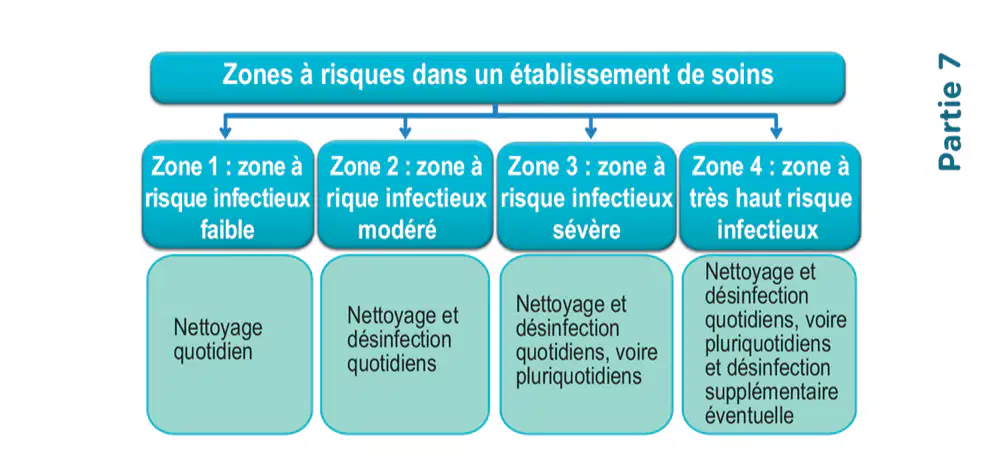 Zones à risques dans un établissement de soins

Zone 1 : zone à risque infectieux faible

Nettoyage quotidien

Zone 2 : zone à rique infectieux modéré

Nettoyage et désinfection quotidiens

Zone 3 : zone à risque infectieux sévère

Nettoyage et désinfection quotidiens, voire pluriquotidiens

Zone 4 : zone à très haut risque infectieux

Nettoyage et désinfection quotidiens, voire pluriquotidiens et désinfection supplémentaire éventuelle

Partie 7